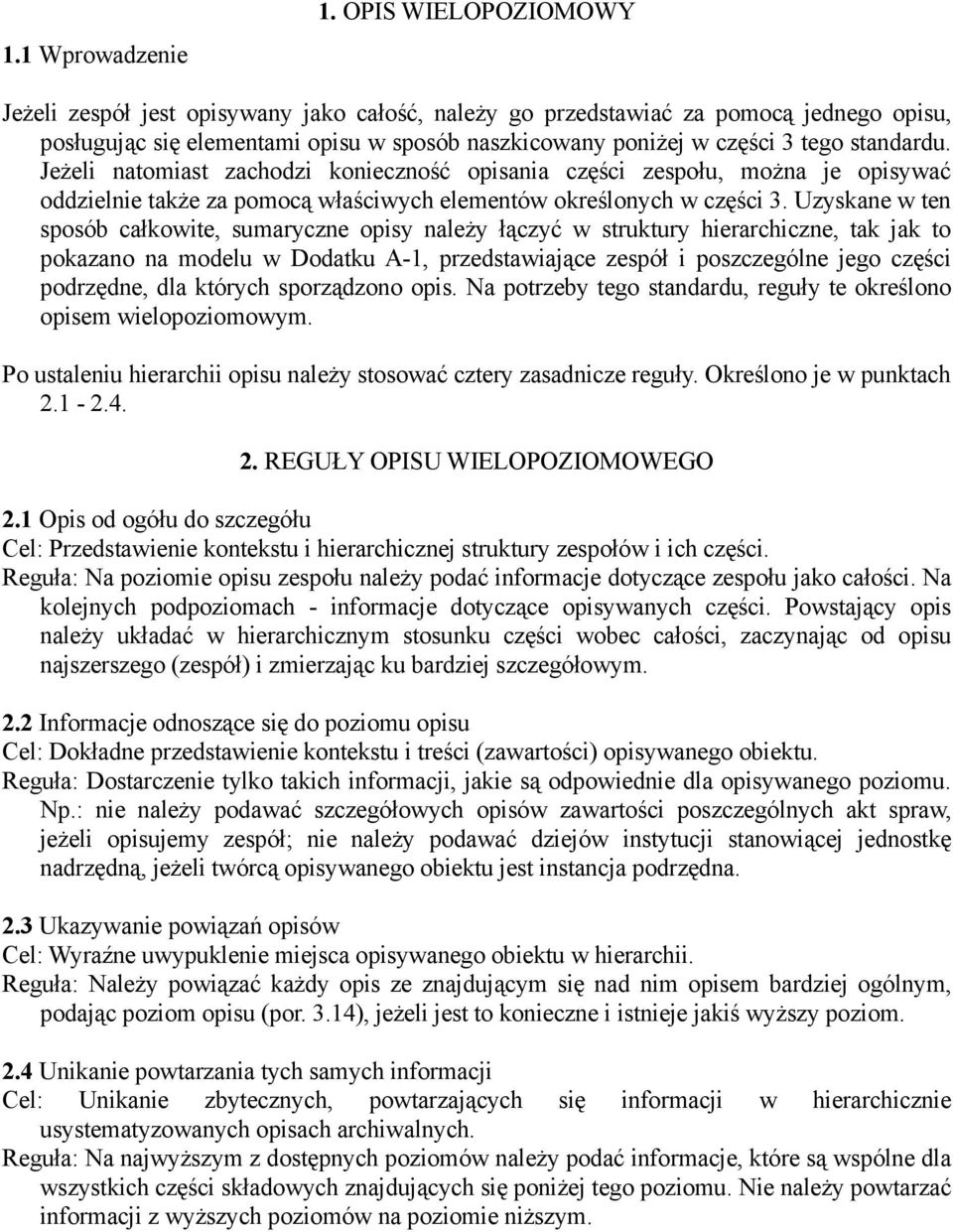 1. OPIS WIELOPOZIOMOWY

1.1 Wprowadzenie

Jeżeli zespół jest opisywany jako całość, należy go przedstawiać za pomocą jednego opisu, posługując się elementami opisu w sposób naszkicowany poniżej w części 3 tego standardu. Jeżeli natomiast zachodzi konieczność opisania części zespołu, można je opisywać oddzielnie także za pomocą właściwych elementów określonych w części 3. Uzyskane w ten sposób całkowite, sumaryczne opisy należy łączyć w struktury hierarchiczne, tak jak to pokazano na modelu w Dodatku A-1, przedstawiające zespół i poszczególne jego części podrzędne, dla których sporządzono opis. Na potrzeby tego standardu, reguły te określono opisem wielopoziomowym.

Po ustaleniu hierarchii opisu należy stosować cztery zasadnicze reguły. Określono je w punktach 2.1 - 2.4.

2. REGUŁY OPISU WIELOPOZIOMOWEGO

2.1 Opis od ogółu do szczegółu
Cel: Przedstawienie kontekstu i hierarchicznej struktury zespołów i ich części.
Reguła: Na poziomie opisu zespołu należy podać informacje dotyczące zespołu jako całości. Na kolejnych podpoziomach - informacje dotyczące opisywanych części. Powstający opis należy układać w hierarchicznym stosunku części wobec całości, zaczynając od opisu najszerszego (zespół) i zmierzając ku bardziej szczegółowym.

2.2 Informacje odnoszące się do poziomu opisu
Cel: Dokładne przedstawienie kontekstu i treści (zawartości) opisywanego obiektu.
Reguła: Dostarczenie tylko takich informacji, jakie są odpowiednie dla opisywanego poziomu. Np.: nie należy podawać szczegółowych opisów zawartości poszczególnych akt spraw, jeżeli opisujemy zespół; nie należy podawać dziejów instytucji stanowiącej jednostkę nadrzędną, jeżeli twórcą opisywanego obiektu jest instancja podrzędna.

2.3 Ukazywanie powiązań opisów
Cel: Wyraźne uwypuklenie miejsca opisywanego obiektu w hierarchii.
Reguła: Należy powiązać każdy opis ze znajdującym się nad nim opisem bardziej ogólnym, podając poziom opisu (por. 3.14), jeżeli jest to konieczne i istnieje jakiś wyższy poziom.

2.4 Unikanie powtarzania tych samych informacji
Cel: Unikanie zbytecznych, powtarzających się informacji w hierarchicznie usystematyzowanych opisach archiwalnych.
Reguła: Na najwyższym z dostępnych poziomów należy podać informacje, które są wspólne dla wszystkich części składowych znajdujących się poniżej tego poziomu. Nie należy powtarzać informacji z wyższych poziomów na poziomie niższym.